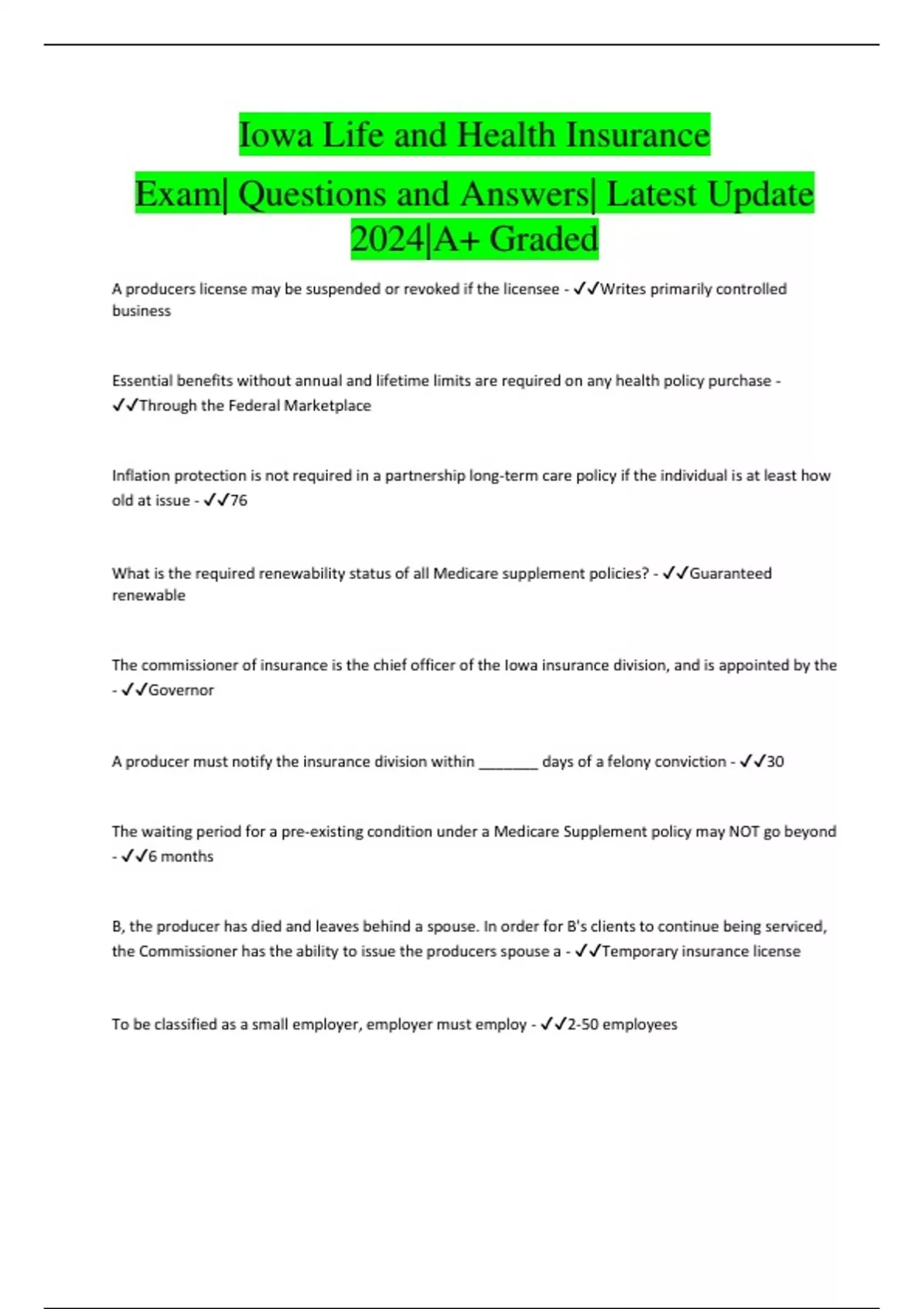 Iowa Life and Health Insurance Exam| Questions and Answers| Latest Update 2024|A+ Graded

A producers license may be suspended or revoked if the licensee - ✓✓Writes primarily controlled business

Essential benefits without annual and lifetime limits are required on any health policy purchase - ✓✓Through the Federal Marketplace

Inflation protection is not required in a partnership long-term care policy if the individual is at least how old at issue - ✓✓76

What is the required renewability status of all Medicare supplement policies? - ✓✓Guaranteed renewable

The commissioner of insurance is the chief officer of the Iowa insurance division, and is appointed by the - ✓✓Governor

A producer must notify the insurance division within ________ days of a felony conviction - ✓✓30

The waiting period for a pre-existing condition under a Medicare Supplement policy may NOT go beyond - ✓✓6 months

B, the producer has died and leaves behind a spouse. In order for B's clients to continue being serviced, the Commissioner has the ability to issue the producers spouse a - ✓✓Temporary insurance license

To be classified as a small employer, employer must employ - ✓✓2-50 employees